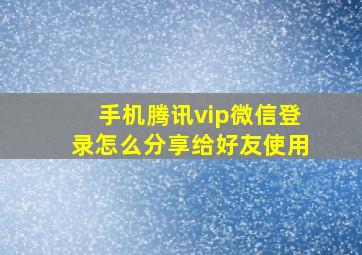 手机腾讯vip微信登录怎么分享给好友使用